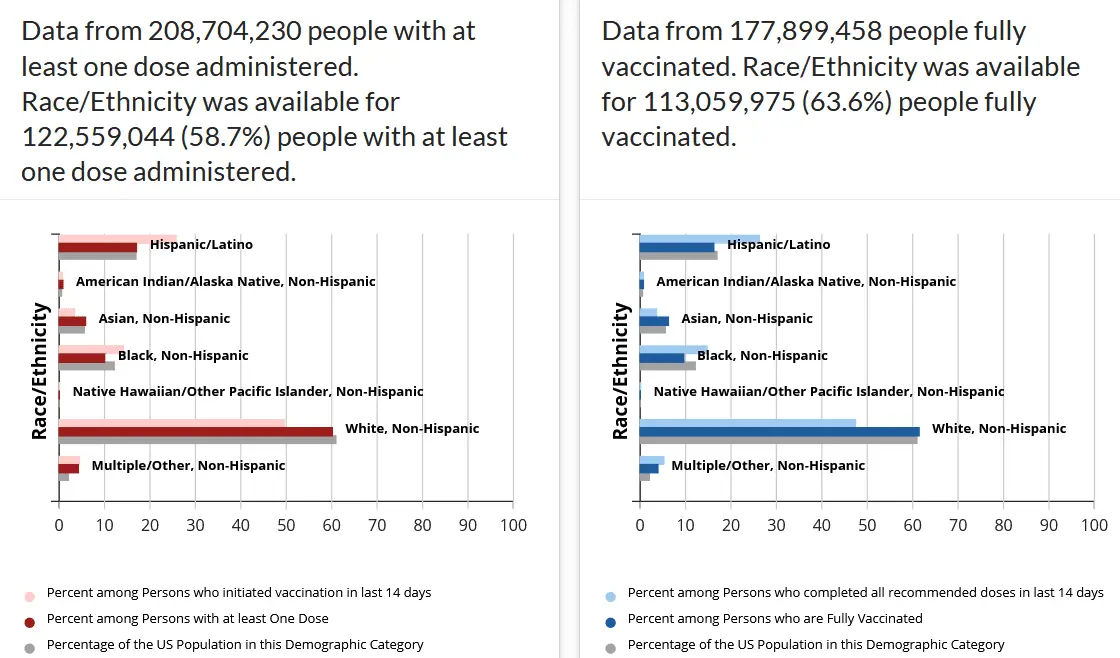 Data from 208,704,230 people with at least one dose administered. Race/Ethnicity was available for 122,559,044 (58.7%) people with at least one dose administered.

Race/Ethnicity

Hispanic/Latino

American Indian/Alaska Native, Non-Hispanic

Asian, Non-Hispanic

Black, Non-Hispanic

Native Hawaiian/Other Pacific Islander, Non-Hispanic

White, Non-Hispanic

Multiple/Other, Non-Hispanic

0 10 20 30 40 50 60 70 80 90 100

Percent among Persons who initiated vaccination in last 14 days

Percent among Persons with at least One Dose

Percentage of the US Population in this Demographic Category

Data from 177,899,458 people fully vaccinated. Race/Ethnicity was available for 113,059,975 (63.6%) people fully vaccinated.

Race/Ethnicity

Hispanic/Latino

American Indian/Alaska Native, Non-Hispanic

Asian, Non-Hispanic

Black, Non-Hispanic

Native Hawaiian/Other Pacific Islander, Non-Hispanic

White, Non-Hispanic

Multiple/Other, Non-Hispanic

0 10 20 30 40 50 60 70 80 90 100

Percent among Persons who completed all recommended doses in last 14 days

Percent among Persons who are Fully Vaccinated

Percentage of the US Population in this Demographic Category